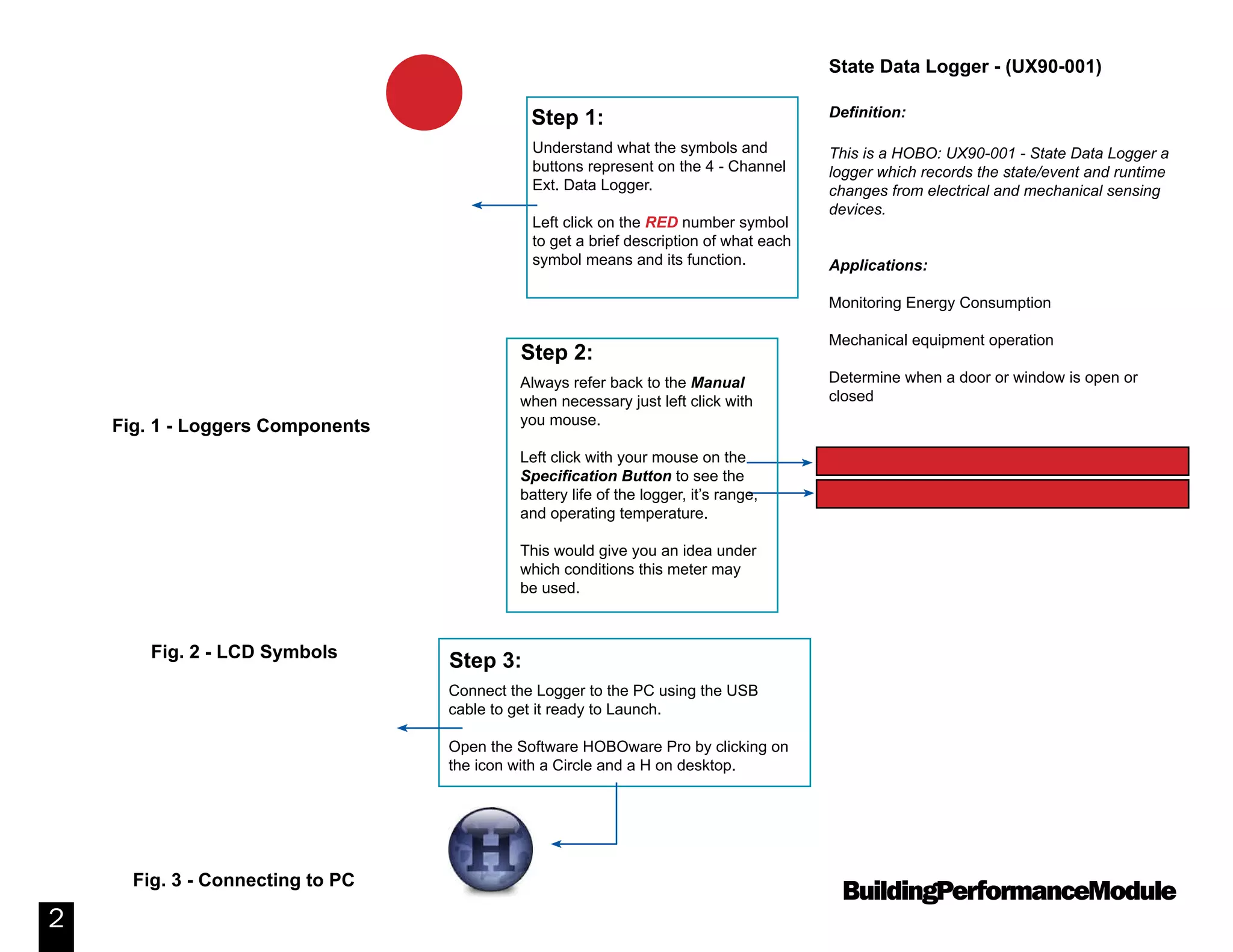 State Data Logger - (UX90-001)

Definition:

This is a HOBO: UX90-001 - State Data Logger a logger which records the state/event and runtime changes from electrical and mechanical sensing devices.

Applications:

Monitoring Energy Consumption

Mechanical equipment operation

Determine when a door or window is open or closed

Step 1:

Understand what the symbols and buttons represent on the 4 - Channel Ext. Data Logger.

Left click on the RED number symbol to get a brief description of what each symbol means and its function.

Step 2:

Always refer back to the Manual when necessary just left click with you mouse.

Left click with your mouse on the Specification Button to see the battery life of the logger, it's range, and operating temperature.

This would give you an idea under which conditions this meter may be used.

Fig. 1 - Loggers Components

Fig. 2 - LCD Symbols

Step 3:

Connect the Logger to the PC using the USB cable to get it ready to Launch.

Open the Software HOBOware Pro by clicking on the icon with a Circle and a H on desktop.

H

Fig. 3 - Connecting to PC

BuildingPerformanceModule

2